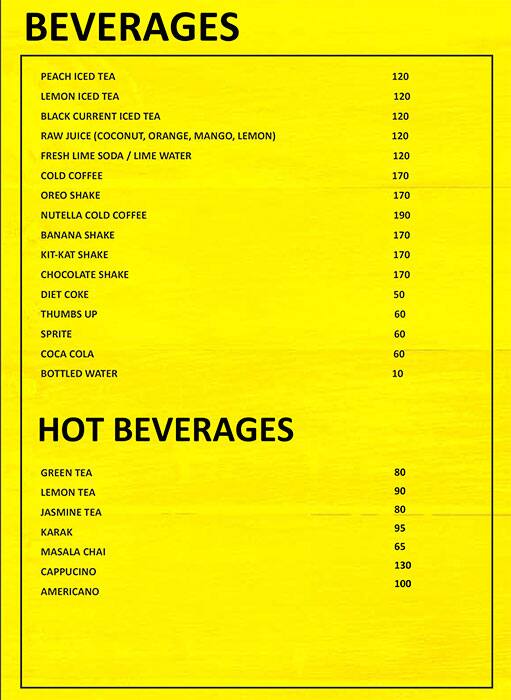 BEVERAGES

| | |
|---|---|
| PEACH ICED TEA | 120 |
| LEMON ICED TEA | 120 |
| BLACK CURRENT ICED TEA | 120 |
| RAW JUICE (COCONUT, ORANGE, MANGO, LEMON) | 120 |
| FRESH LIME SODA / LIME WATER | 120 |
| COLD COFFEE | 170 |
| OREO SHAKE | 170 |
| NUTELLA COLD COFFEE | 190 |
| BANANA SHAKE | 170 |
| KIT-KAT SHAKE | 170 |
| CHOCOLATE SHAKE | 170 |
| DIET COKE | 50 |
| THUMBS UP | 60 |
| SPRITE | 60 |
| COCA COLA | 60 |
| BOTTLED WATER | 10 |

HOT BEVERAGES

| | |
|---|---|
| GREEN TEA | 80 |
| LEMON TEA | 90 |
| JASMINE TEA | 80 |
| KARAK | 95 |
| MASALA CHAI | 65 |
| CAPPUCINO | 130 |
| AMERICANO | 100 |